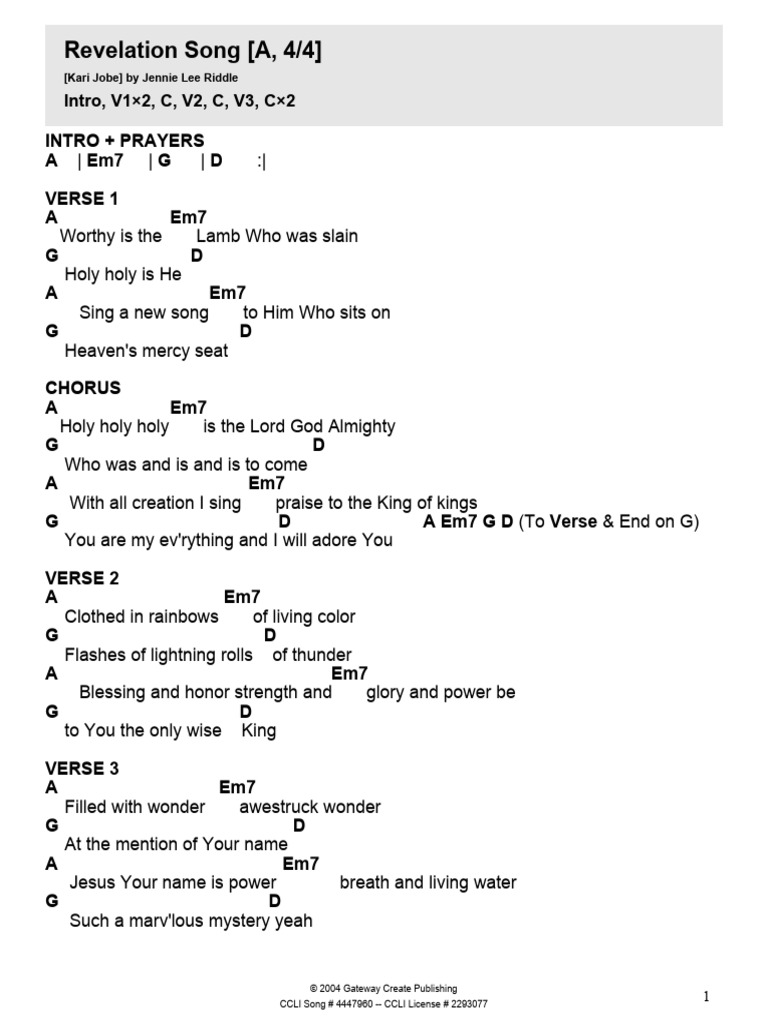 Revelation Song [A, 4/4]
[Kari Jobe] by Jennie Lee Riddle
Intro, V1×2, C, V2, C, V3, C×2

INTRO + PRAYERS
A | Em7 | G | D :|

VERSE 1
A Em7
Worthy is the Lamb Who was slain
G D
Holy holy is He
A Em7
Sing a new song to Him Who sits on
G D
Heaven's mercy seat

CHORUS
A Em7
Holy holy holy is the Lord God Almighty
G D
Who was and is and is to come
A Em7
With all creation I sing praise to the King of kings
G D A Em7 G D (To Verse & End on G)
You are my ev'rything and I will adore You

VERSE 2
A Em7
Clothed in rainbows of living color
G D
Flashes of lightning rolls of thunder
A Em7
Blessing and honor strength and glory and power be
G D
to You the only wise King

VERSE 3
A Em7
Filled with wonder awestruck wonder
G D
At the mention of Your name
A Em7
Jesus Your name is power breath and living water
G D
Such a marv'lous mystery yeah

© 2004 Gateway Create Publishing
CCLI Song # 4447960 -- CCLI License # 2293077

1